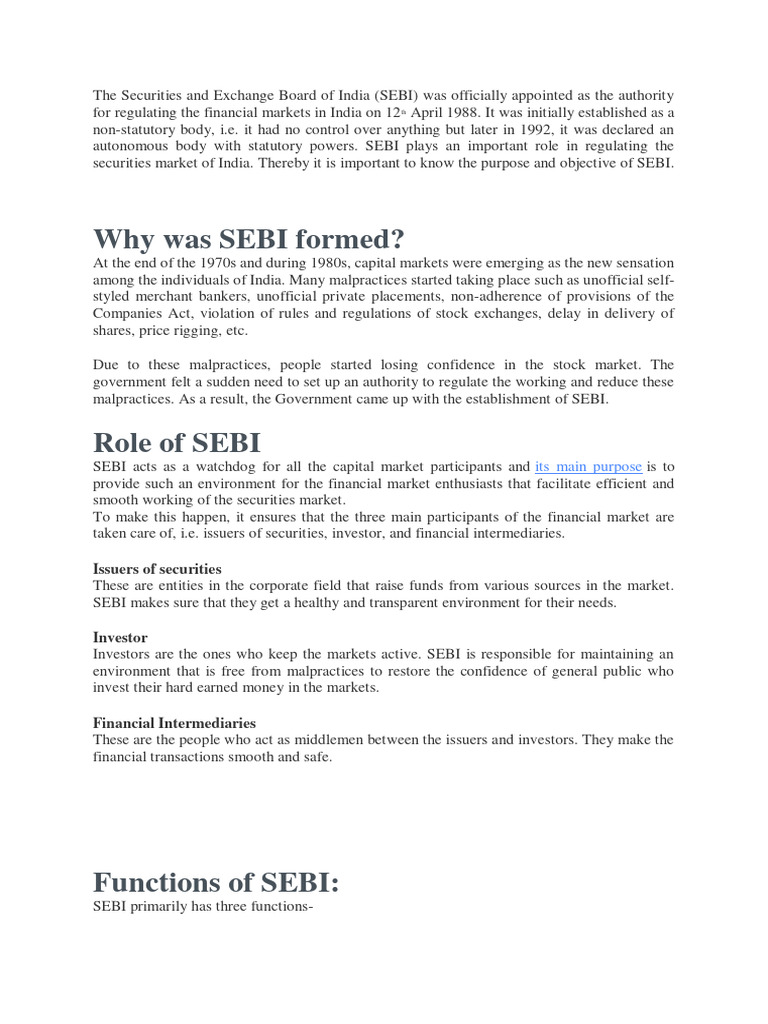 The Securities and Exchange Board of India (SEBI) was officially appointed as the authority for regulating the financial markets in India on 12th April 1988. It was initially established as a non-statutory body, i.e. it had no control over anything but later in 1992, it was declared an autonomous body with statutory powers. SEBI plays an important role in regulating the securities market of India. Thereby it is important to know the purpose and objective of SEBI.

Why was SEBI formed?

At the end of the 1970s and during 1980s, capital markets were emerging as the new sensation among the individuals of India. Many malpractices started taking place such as unofficial self-styled merchant bankers, unofficial private placements, non-adherence of provisions of the Companies Act, violation of rules and regulations of stock exchanges, delay in delivery of shares, price rigging, etc.

Due to these malpractices, people started losing confidence in the stock market. The government felt a sudden need to set up an authority to regulate the working and reduce these malpractices. As a result, the Government came up with the establishment of SEBI.

Role of SEBI

SEBI acts as a watchdog for all the capital market participants and its main purpose is to provide such an environment for the financial market enthusiasts that facilitate efficient and smooth working of the securities market.
To make this happen, it ensures that the three main participants of the financial market are taken care of, i.e. issuers of securities, investor, and financial intermediaries.

Issuers of securities
These are entities in the corporate field that raise funds from various sources in the market. SEBI makes sure that they get a healthy and transparent environment for their needs.

Investor
Investors are the ones who keep the markets active. SEBI is responsible for maintaining an environment that is free from malpractices to restore the confidence of general public who invest their hard earned money in the markets.

Financial Intermediaries
These are the people who act as middlemen between the issuers and investors. They make the financial transactions smooth and safe.

Functions of SEBI:

SEBI primarily has three functions-